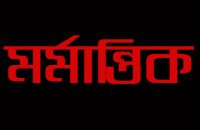 মর্মান্তিক